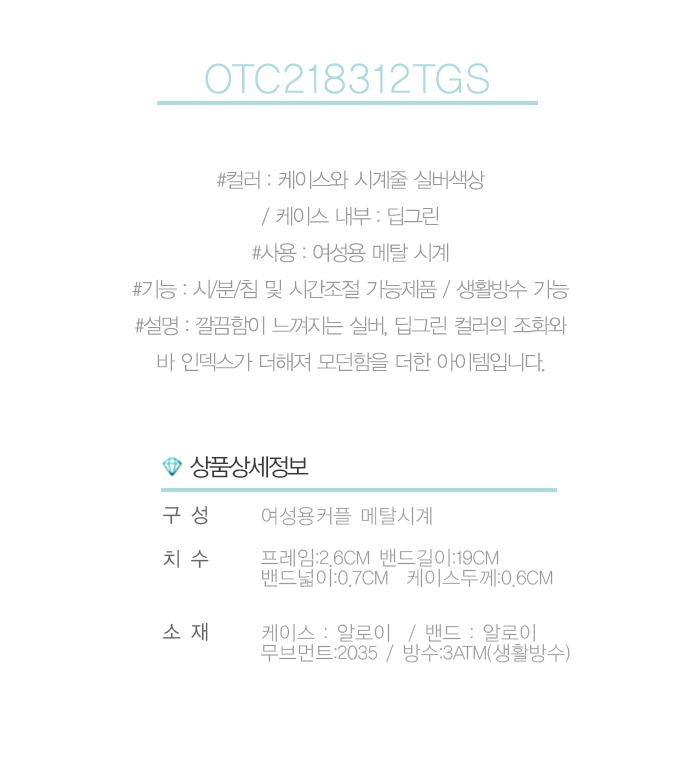 OTC218312TGS

#컬러 : 케이스와 시계줄 실버색상
/ 케이스 내부 : 딥그린
#사용 : 여성용 메탈 시계
#기능 : 시/분/침 및 시간조절 가능제품 / 생활방수 가능
#설명 : 깔끔함이 느껴지는 실버, 딥그린 컬러의 조화와
바 인덱스가 더해져 모던함을 더한 아이템입니다.

상품상세정보

구 성
여성용커플 메탈시계

치 수
프레임:2.6CM 밴드길이:19CM
밴드넓이:0.7CM 케이스두께:0.6CM

소 재
케이스 : 알로이 / 밴드 : 알로이
무브먼트:2035 / 방수:3ATM(생활방수)